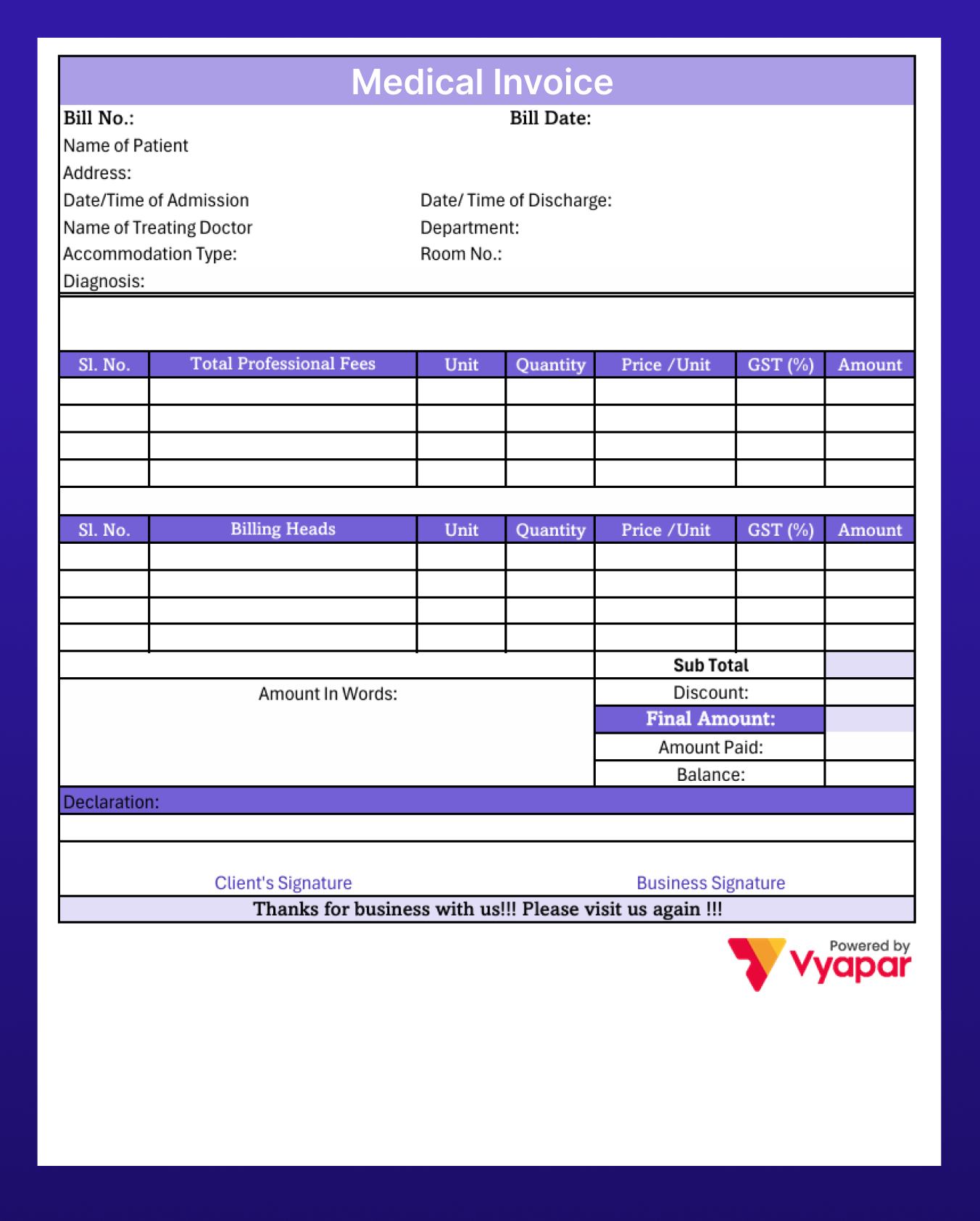 Medical Invoice

Bill No.: Bill Date:

Name of Patient

Address:

Date/Time of Admission Date/ Time of Discharge:

Name of Treating Doctor Department:

Accommodation Type: Room No.:

Diagnosis:

| Sl. No. | Total Professional Fees | Unit | Quantity | Price /Unit | GST (%) | Amount |
|---|---|---|---|---|---|---|
| | | | | | | |
| | | | | | | |
| | | | | | | |
| | | | | | | |

| Sl. No. | Billing Heads | Unit | Quantity | Price /Unit | GST (%) | Amount |
|---|---|---|---|---|---|---|
| | | | | | | |
| | | | | | | |
| | | | | | | |
| | | | | | | |

Sub Total

Amount In Words:

Discount:

Final Amount:

Amount Paid:

Balance:

Declaration:

Client's Signature Business Signature

Thanks for business with us!!! Please visit us again !!!

Powered by Vyapar